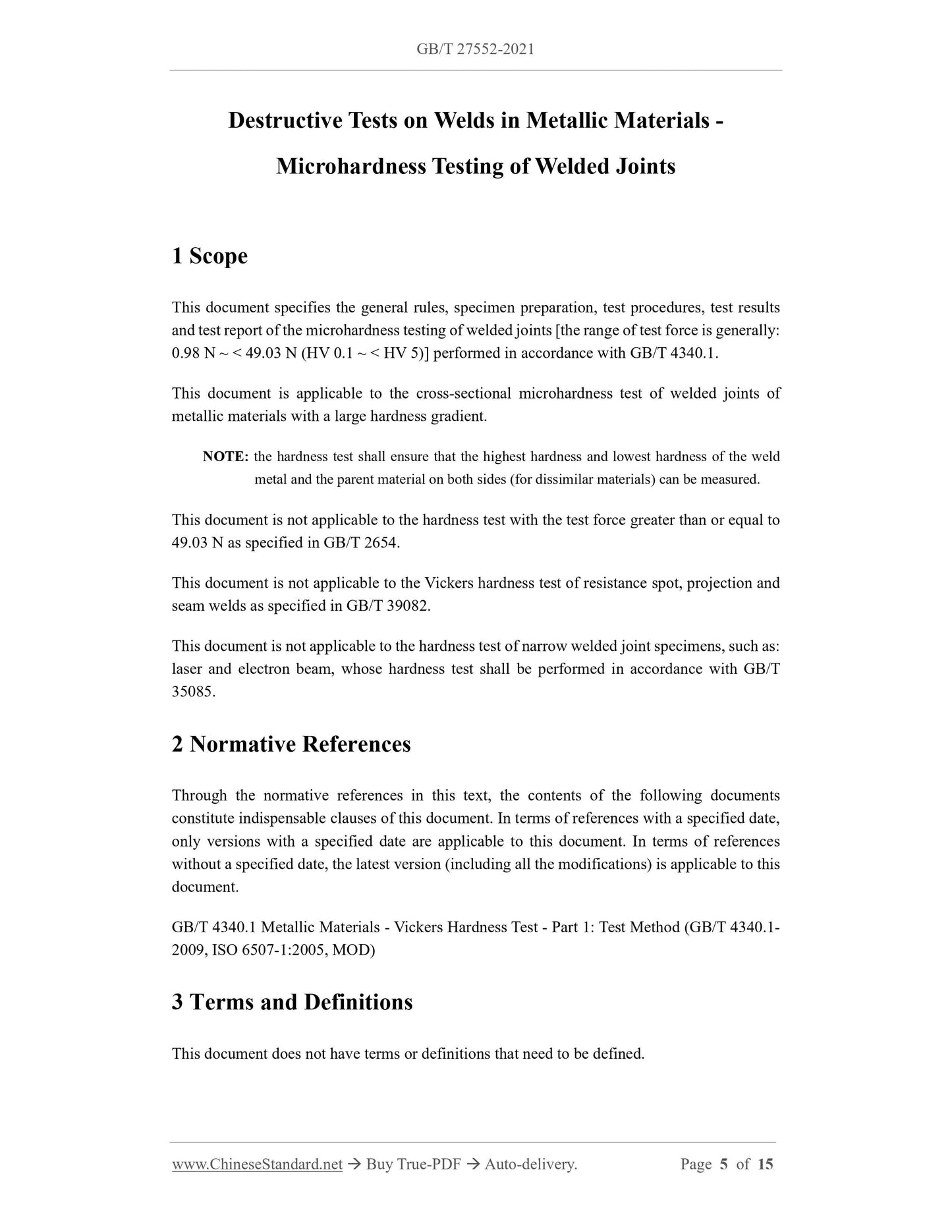 GB/T 27552-2021

Destructive Tests on Welds in Metallic Materials - Microhardness Testing of Welded Joints

1 Scope

This document specifies the general rules, specimen preparation, test procedures, test results and test report of the microhardness testing of welded joints [the range of test force is generally: 0.98 N ~ < 49.03 N (HV 0.1 ~ < HV 5)] performed in accordance with GB/T 4340.1.

This document is applicable to the cross-sectional microhardness test of welded joints of metallic materials with a large hardness gradient.

NOTE: the hardness test shall ensure that the highest hardness and lowest hardness of the weld metal and the parent material on both sides (for dissimilar materials) can be measured.

This document is not applicable to the hardness test with the test force greater than or equal to 49.03 N as specified in GB/T 2654.

This document is not applicable to the Vickers hardness test of resistance spot, projection and seam welds as specified in GB/T 39082.

This document is not applicable to the hardness test of narrow welded joint specimens, such as: laser and electron beam, whose hardness test shall be performed in accordance with GB/T 35085.

2 Normative References

Through the normative references in this text, the contents of the following documents constitute indispensable clauses of this document. In terms of references with a specified date, only versions with a specified date are applicable to this document. In terms of references without a specified date, the latest version (including all the modifications) is applicable to this document.

GB/T 4340.1 Metallic Materials - Vickers Hardness Test - Part 1: Test Method (GB/T 4340.1-2009, ISO 6507-1:2005, MOD)

3 Terms and Definitions

This document does not have terms or definitions that need to be defined.

www.ChineseStandard.net → Buy True-PDF → Auto-delivery. Page 5 of 15